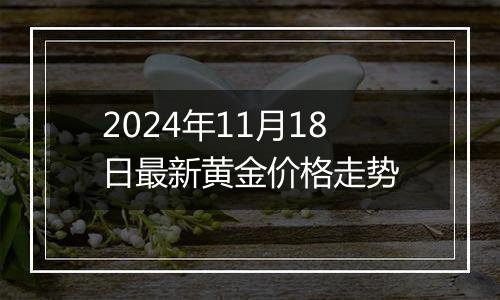 2024年11月18日最新黄金价格走势